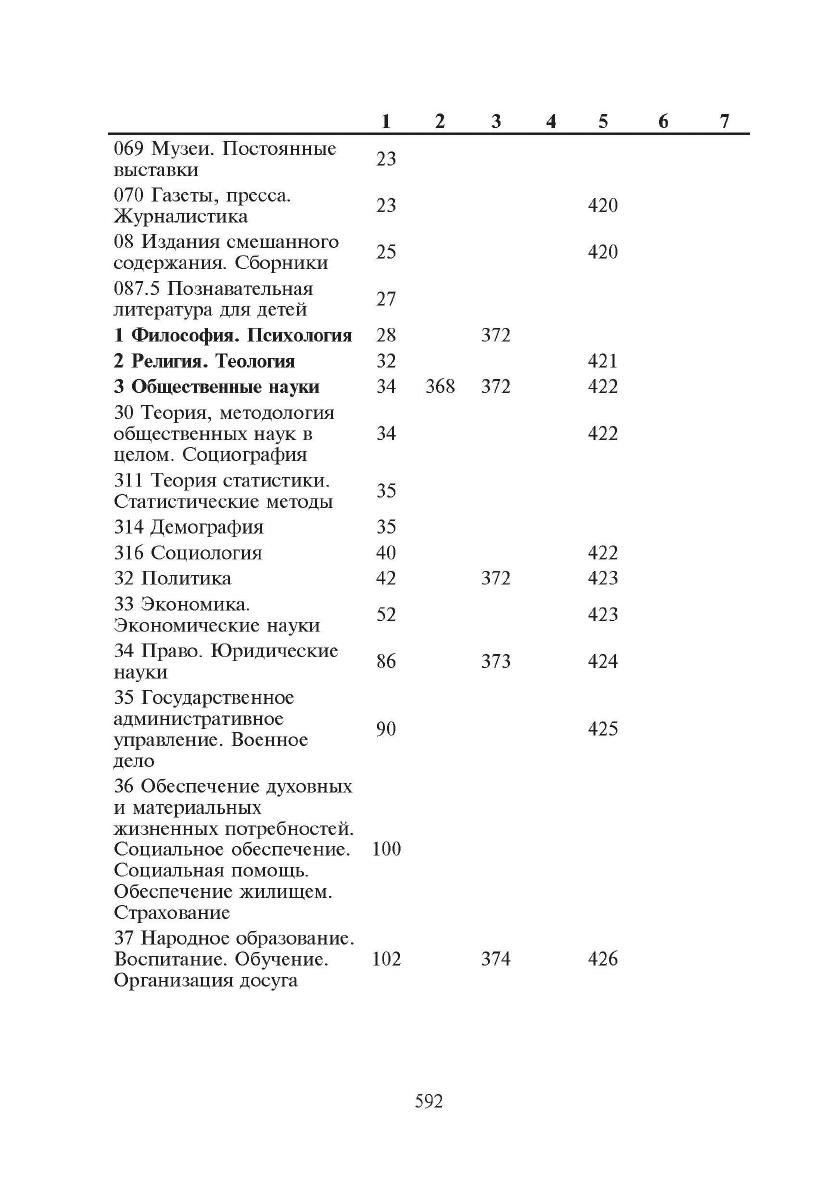 |  | 1 | 2 | 3 | 4 | 5 | 6 | 7 |
|---|---|---|---|---|---|---|---|
| 069 Музеи. Постоянные выставки | 23 |  |  |  |  |  |  |
| 070 Газеты, пресса. Журналистика | 23 |  |  |  | 420 |  |  |
| 08 Издания смешанного содержания. Сборники | 25 |  |  |  | 420 |  |  |
| 087.5 Познавательная литература для детей | 27 |  |  |  |  |  |  |
| **1 Философия. Психология** | 28 |  | 372 |  |  |  |  |
| **2 Религия. Теология** | 32 |  |  |  | 421 |  |  |
| **3 Общественные науки** | 34 | 368 | 372 |  | 422 |  |  |
| 30 Теория, методология общественных наук в целом. Социография | 34 |  |  |  | 422 |  |  |
| 311 Теория статистики. Статистические методы | 35 |  |  |  |  |  |  |
| 314 Демография | 35 |  |  |  |  |  |  |
| 316 Социология | 40 |  |  |  | 422 |  |  |
| 32 Политика | 42 |  | 372 |  | 423 |  |  |
| 33 Экономика. Экономические науки | 52 |  |  |  | 423 |  |  |
| 34 Право. Юридические науки | 86 |  | 373 |  | 424 |  |  |
| 35 Государственное административное управление. Военное дело | 90 |  |  |  | 425 |  |  |
| 36 Обеспечение духовных и материальных жизненных потребностей. Социальное обеспечение. Социальная помощь. Обеспечение жилищем. Страхование | 100 |  |  |  |  |  |  |
| 37 Народное образование. Воспитание. Обучение. Организация досуга | 102 |  | 374 |  | 426 |  |  |

592